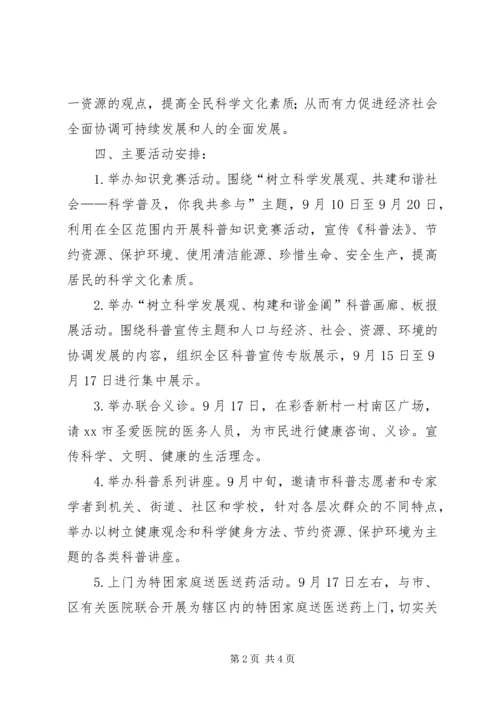 一资源的观点，提高全民科学文化素质；从而有力促进经济社会全面协调可持续发展和人的全面发展。

四、主要活动安排：

1.举办知识竞赛活动。围绕“树立科学发展观、共建和谐社会——科学普及，你我共参与”主题，9月10日至9月20日，利用在全区范围内开展科普知识竞赛活动，宣传《科普法》、节约资源、保护环境、使用清洁能源、珍惜生命、安全生产，提高居民的科学文化素质。

2.举办“树立科学发展观、构建和谐金阊”科普画廊、板报展活动。围绕科普宣传主题和人口与经济、社会、资源、环境的协调发展的内容，组织全区科普宣传专版展示，9月15日至9月17日进行集中展示。

3.举办联合义诊。9月17日，在彩香新村一村南区广场，请xx市圣爱医院的医务人员，为市民进行健康咨询、义诊。宣传科学、文明、健康的生活理念。

4.举办科普系列讲座。9月中旬，邀请市科普志愿者和专家学者到机关、街道、社区和学校，针对各层次群众的不同特点，举办以树立健康观念和科学健身方法、节约资源、保护环境为主题的各类科普讲座。

5.上门为特困家庭送医送药活动。9月17日左右，与市、区有关医院联合开展为辖区内的特困家庭送医送药上门，切实关

第2页 共4页